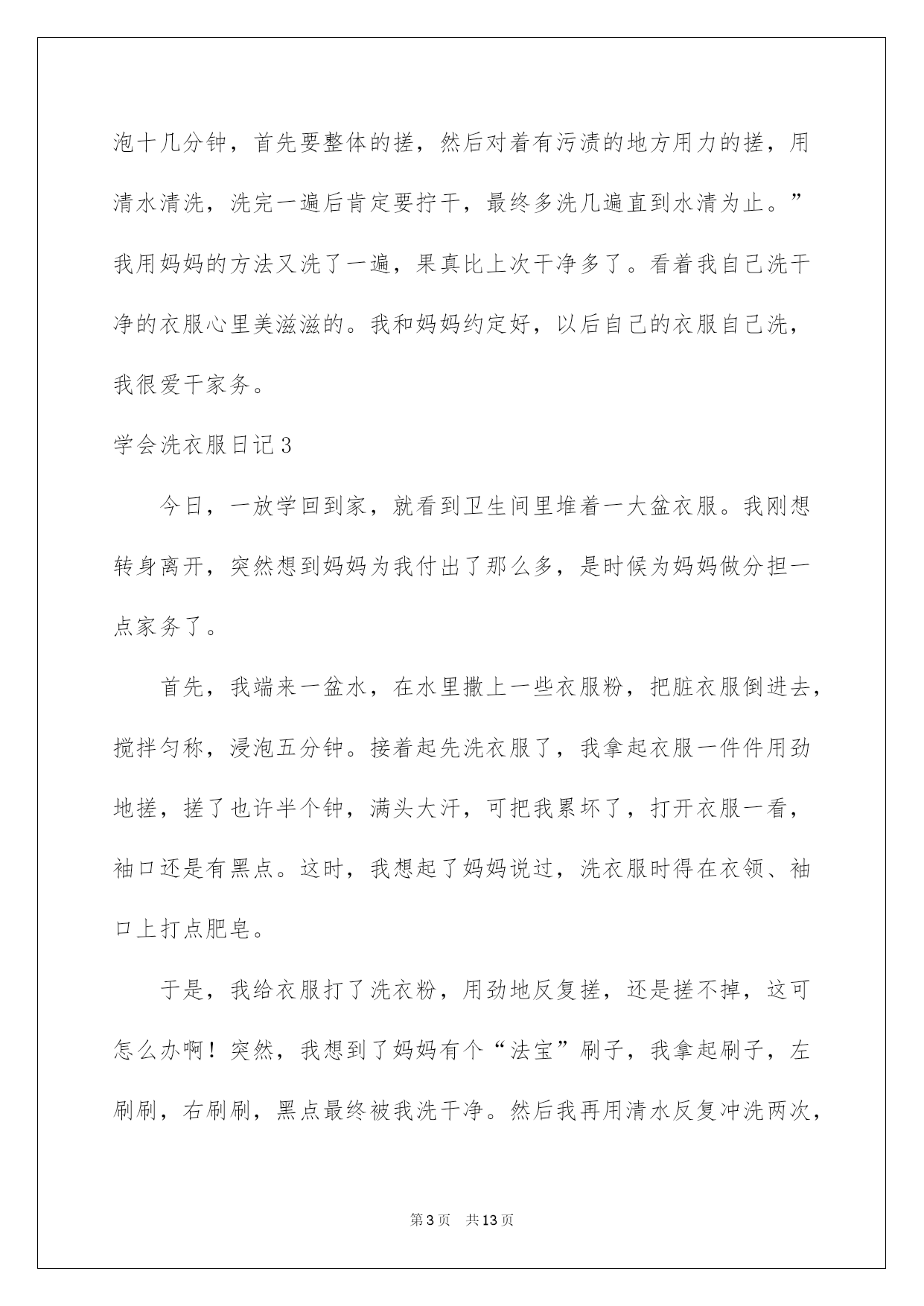 泡十几分钟，首先要整体的搓，然后对着有污渍的地方用力的搓，用清水清洗，洗完一遍后肯定要拧干，最终多洗几遍直到水清为止。”我用妈妈的方法又洗了一遍，果真比上次干净多了。看着我自己洗干净的衣服心里美滋滋的。我和妈妈约定好，以后自己的衣服自己洗，我很爱干家务。

学会洗衣服日记3

今日，一放学回到家，就看到卫生间里堆着一大盆衣服。我刚想转身离开，突然想到妈妈为我付出了那么多，是时候为妈妈做分担一点家务了。

首先，我端来一盆水，在水里撒上一些衣服粉，把脏衣服倒进去，搅拌匀称，浸泡五分钟。接着起先洗衣服了，我拿起衣服一件件用劲地搓，搓了也许半个钟，满头大汗，可把我累坏了，打开衣服一看，袖口还是有黑点。这时，我想起了妈妈说过，洗衣服时得在衣领、袖口上打点肥皂。

于是，我给衣服打了洗衣粉，用劲地反复搓，还是搓不掉，这可怎么办啊！突然，我想到了妈妈有个“法宝”刷子，我拿起刷子，左刷刷，右刷刷，黑点最终被我洗干净。然后我再用清水反复冲洗两次，

第3页 共13页